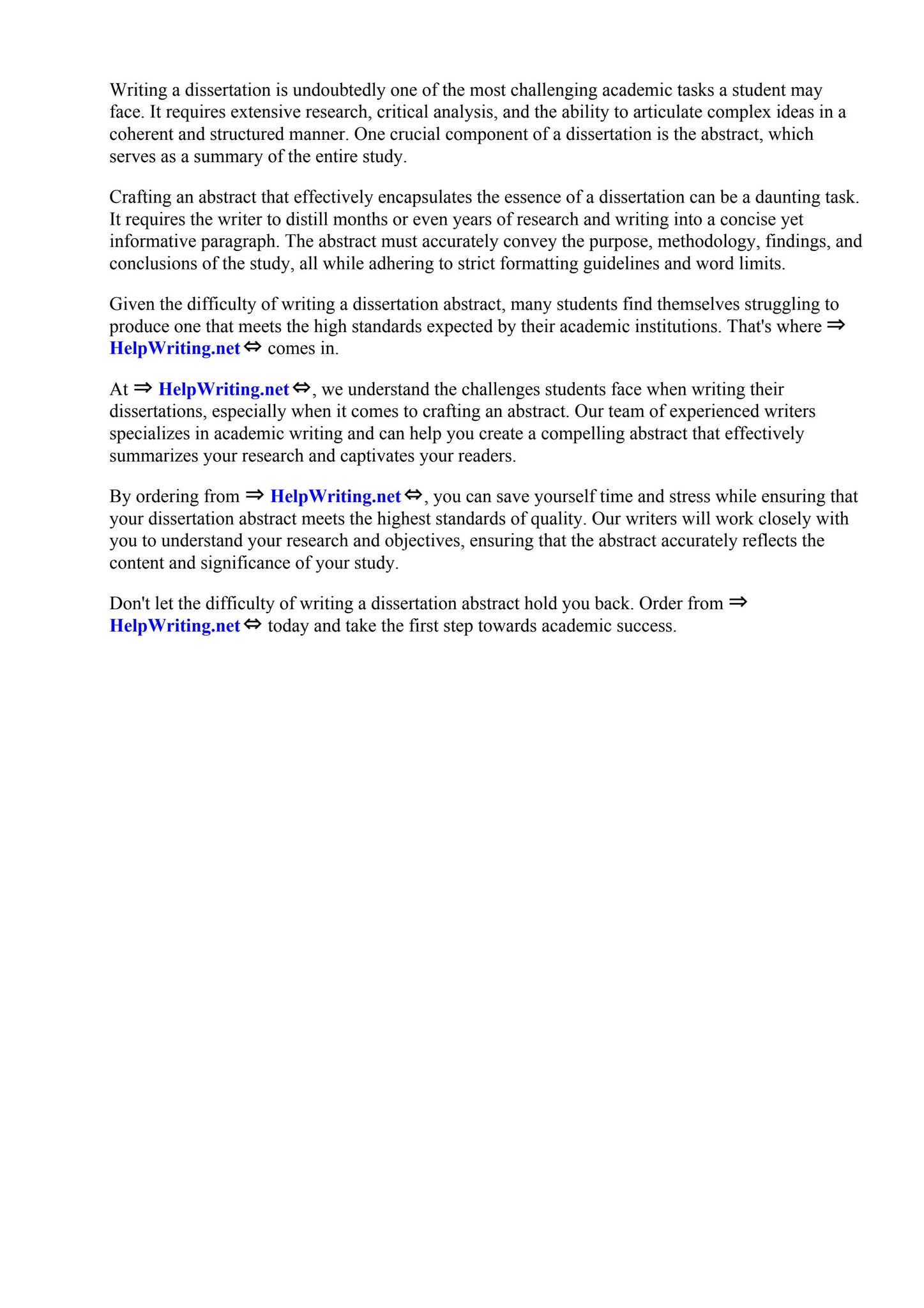 Writing a dissertation is undoubtedly one of the most challenging academic tasks a student may face. It requires extensive research, critical analysis, and the ability to articulate complex ideas in a coherent and structured manner. One crucial component of a dissertation is the abstract, which serves as a summary of the entire study.

Crafting an abstract that effectively encapsulates the essence of a dissertation can be a daunting task. It requires the writer to distill months or even years of research and writing into a concise yet informative paragraph. The abstract must accurately convey the purpose, methodology, findings, and conclusions of the study, all while adhering to strict formatting guidelines and word limits.

Given the difficulty of writing a dissertation abstract, many students find themselves struggling to produce one that meets the high standards expected by their academic institutions. That's where ⇒ HelpWriting.net ⇔ comes in.

At ⇒ HelpWriting.net ⇔, we understand the challenges students face when writing their dissertations, especially when it comes to crafting an abstract. Our team of experienced writers specializes in academic writing and can help you create a compelling abstract that effectively summarizes your research and captivates your readers.

By ordering from ⇒ HelpWriting.net ⇔, you can save yourself time and stress while ensuring that your dissertation abstract meets the highest standards of quality. Our writers will work closely with you to understand your research and objectives, ensuring that the abstract accurately reflects the content and significance of your study.

Don't let the difficulty of writing a dissertation abstract hold you back. Order from ⇒ HelpWriting.net ⇔ today and take the first step towards academic success.